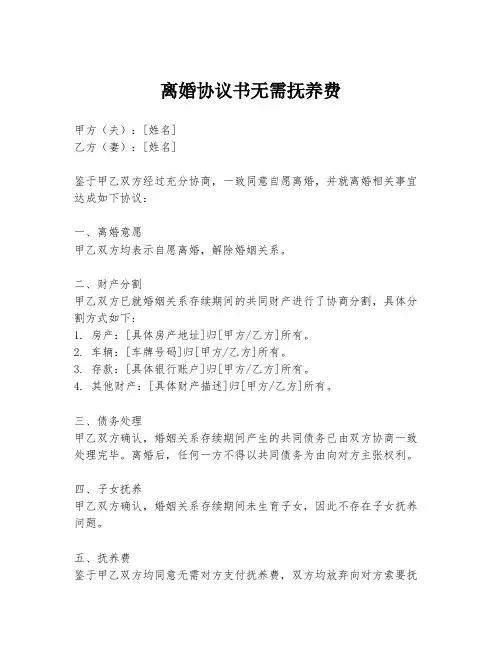 离婚协议书无需抚养费

甲方（夫）：[姓名]
乙方（妻）：[姓名]

鉴于甲乙双方经过充分协商，一致同意自愿离婚，并就离婚相关事宜达成如下协议：

一、离婚意愿
甲乙双方均表示自愿离婚，解除婚姻关系。

二、财产分割
甲乙双方已就婚姻关系存续期间的共同财产进行了协商分割，具体分割方式如下：
1. 房产：[具体房产地址]归[甲方/乙方]所有。
2. 车辆：[车牌号码]归[甲方/乙方]所有。
3. 存款：[具体银行账户]归[甲方/乙方]所有。
4. 其他财产：[具体财产描述]归[甲方/乙方]所有。

三、债务处理
甲乙双方确认，婚姻关系存续期间产生的共同债务已由双方协商一致处理完毕。离婚后，任何一方不得以共同债务为由向对方主张权利。

四、子女抚养
甲乙双方确认，婚姻关系存续期间未生育子女，因此不存在子女抚养问题。

五、抚养费
鉴于甲乙双方均同意无需对方支付抚养费，双方均放弃向对方索要抚